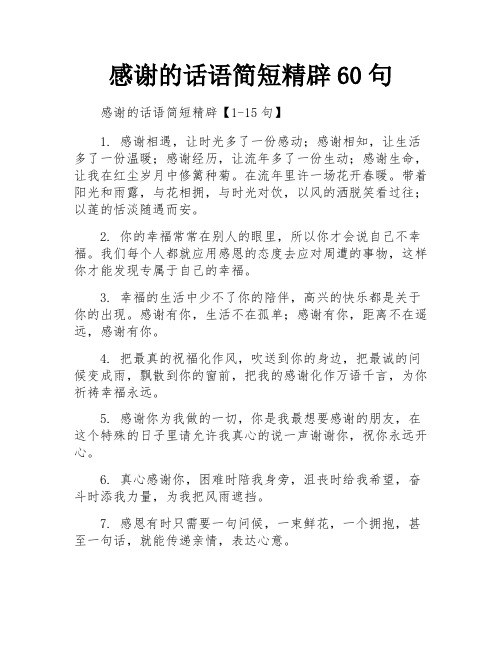 感谢的话语简短精辟 60 句

感谢的话语简短精辟【1-15 句】

1. 感谢相遇，让时光多了一份感动；感谢相知，让生活多了一份温暖；感谢经历，让流年多了一份生动；感谢生命，让我在红尘岁月中修篱种菊。在流年里许一场花开春暖。带着阳光和雨露，与花相拥，与时光对饮，以风的洒脱笑看过往；以莲的恬淡随遇而安。

2. 你的幸福常常在别人的眼里，所以你才会说自己不幸福。我们每个人都就应用感恩的态度去应对周遭的事物，这样你才能发现专属于自己的幸福。

3. 幸福的生活中少不了你的陪伴，高兴的快乐都是关于你的出现。感谢有你，生活不在孤单；感谢有你，距离不在遥远，感谢有你。

4. 把最真的祝福化作风，吹送到你的身边，把最诚的问候变成雨，飘散到你的窗前，把我的感谢化作万语千言，为你祈祷幸福永远。

5. 感谢你为我做的一切，你是我最想要感谢的朋友，在这个特殊的日子里请允许我真心的说一声谢谢你，祝你永远开心。

6. 真心感谢你，困难时陪我身旁，沮丧时给我希望，奋斗时添我力量，为我把风雨遮挡。

7. 感恩有时只需要一句问候，一束鲜花，一个拥抱，甚至一句话，就能传递亲情，表达心意。